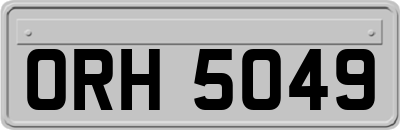 ORH 5049